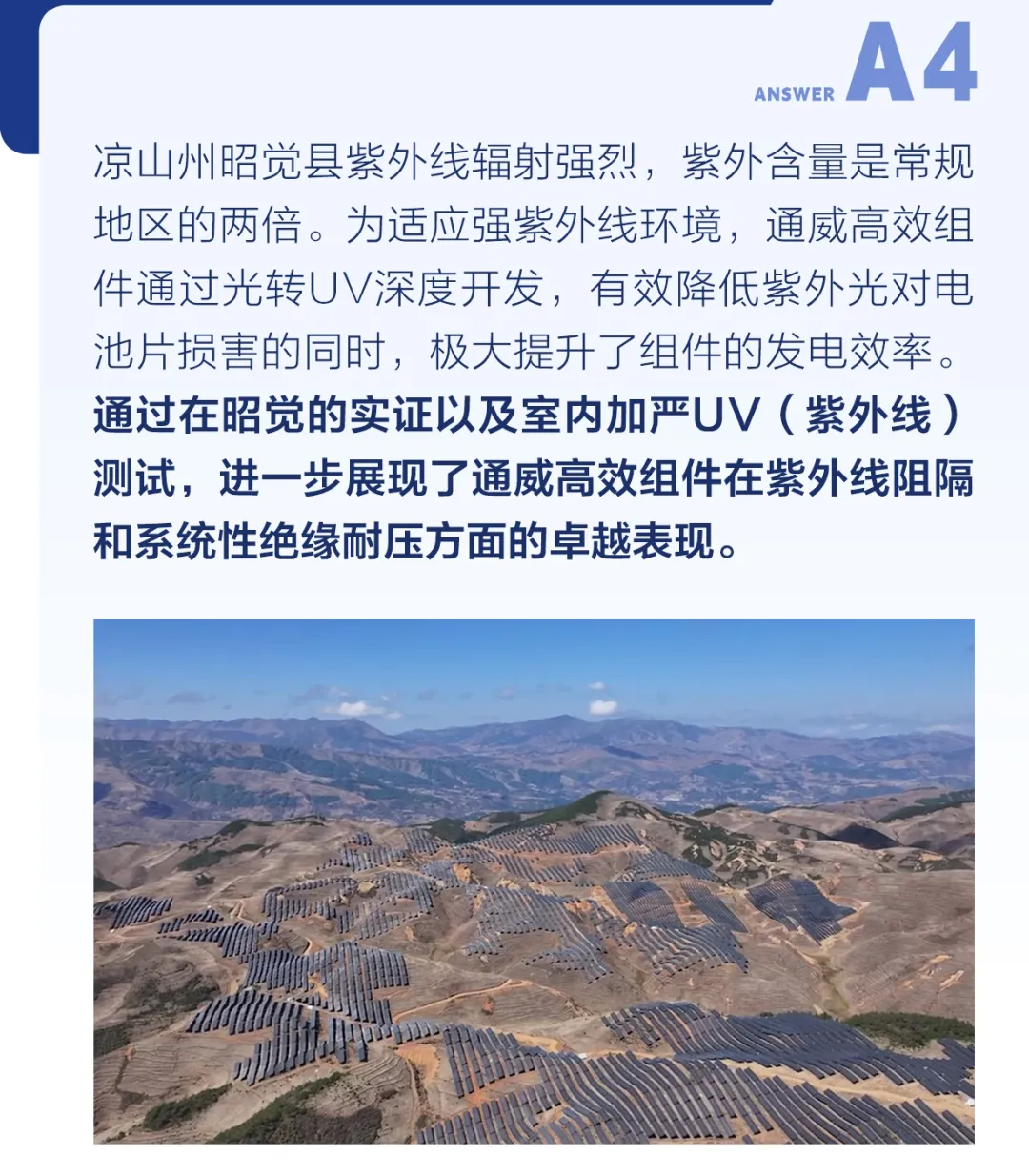 ANSWER A4

凉山州昭觉县紫外线辐射强烈，紫外含量是常规地区的两倍。为适应强紫外线环境，通威高效组件通过光转UV深度开发，有效降低紫外光对电池片损害的同时，极大提升了组件的发电效率。通过在昭觉的实证以及室内加严UV（紫外线）测试，进一步展现了通威高效组件在紫外线阻隔和系统性绝缘耐压方面的卓越表现。